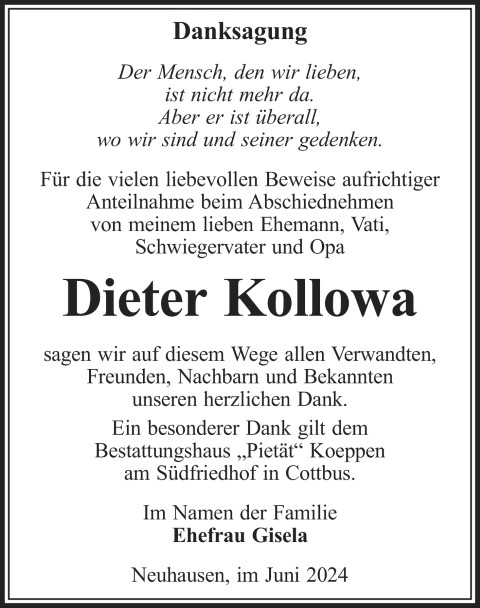 Danksagung

Der Mensch, den wir lieben,
ist nicht mehr da.
Aber er ist überall,
wo wir sind und seiner gedenken.

Für die vielen liebevollen Beweise aufrichtiger Anteilnahme beim Abschiednehmen von meinem lieben Ehemann, Vati, Schwiegervater und Opa

Dieter Kollowa

sagen wir auf diesem Wege allen Verwandten, Freunden, Nachbarn und Bekannten unseren herzlichen Dank.

Ein besonderer Dank gilt dem Bestattungshaus „Pietät“ Koeppen am Südfriedhof in Cottbus.

Im Namen der Familie
Ehefrau Gisela

Neuhausen, im Juni 2024